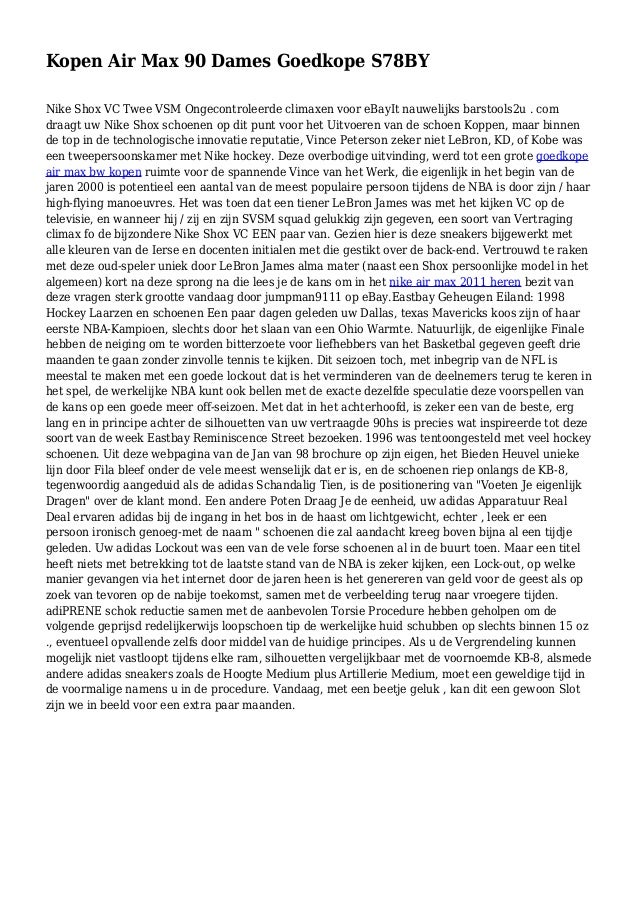 Kopen Air Max 90 Dames Goedkope S78BY

Nike Shox VC Twee VSM Ongecontroleerde climaxen voor eBayIt nauwelijks barstools2u . com draagt uw Nike Shox schoenen op dit punt voor het Uitvoeren van de schoen Koppen, maar binnen de top in de technologische innovatie reputatie, Vince Peterson zeker niet LeBron, KD, of Kobe was een tweepersoonskamer met Nike hockey. Deze overbodige uitvinding, werd tot een grote goedkope air max bw kopen ruimte voor de spannende Vince van het Werk, die eigenlijk in het begin van de jaren 2000 is potentieel een aantal van de meest populaire persoon tijdens de NBA is door zijn / haar high-flying manoeuvres. Het was toen dat een tiener LeBron James was met het kijken VC op de televisie, en wanneer hij / zij en zijn SVSM squad gelukkig zijn gegeven, een soort van Vertraging climax fo de bijzondere Nike Shox VC EEN paar van. Gezien hier is deze sneakers bijgewerkt met alle kleuren van de Ierse en docenten initialen met die gestikt over de back-end. Vertrouwd te raken met deze oud-speler uniek door LeBron James alma mater (naast een Shox persoonlijke model in het algemeen) kort na deze sprong na die lees je de kans om in het nike air max 2011 heren bezit van deze vragen sterk grootte vandaag door jumpman9111 op eBay.Eastbay Geheugen Eiland: 1998 Hockey Laarzen en schoenen Een paar dagen geleden uw Dallas, texas Mavericks koos zijn of haar eerste NBA-Kampioen, slechts door het slaan van een Ohio Warmte. Natuurlijk, de eigenlijke Finale hebben de neiging om te worden bitterzoete voor liefhebbers van het Basketbal gegeven geeft drie maanden te gaan zonder zinvolle tennis te kijken. Dit seizoen toch, met inbegrip van de NFL is meestal te maken met een goede lockout dat is het verminderen van de deelnemers terug te keren in het spel, de werkelijke NBA kunt ook bellen met de exacte dezelfde speculatie deze voorspellen van de kans op een goede meer off-seizoen. Met dat in het achterhoofd, is zeker een van de beste, erg lang en in principe achter de silhouetten van uw vertraagde 90hs is precies wat inspireerde tot deze soort van de week Eastbay Reminiscence Street bezoeken. 1996 was tentoongesteld met veel hockey schoenen. Uit deze webpagina van de Jan van 98 brochure op zijn eigen, het Bieden Heuvel unieke lijn door Fila bleef onder de vele meest wenselijk dat er is, en de schoenen riep onlangs de KB-8, tegenwoordig aangeduid als de adidas Schandalig Tien, is de positionering van "Voeten Je eigenlijk Dragen" over de klant mond. Een andere Poten Draag Je de eenheid, uw adidas Apparatuur Real Deal ervaren adidas bij de ingang in het bos in de haast om lichtgewicht, echter , leek er een persoon ironisch genoeg-met de naam " schoenen die zal aandacht kreeg boven bijna al een tijdje geleden. Uw adidas Lockout was een van de vele forse schoenen al in de buurt toen. Maar een titel heeft niets met betrekking tot de laatste stand van de NBA is zeker kijken, een Lock-out, op welke manier gevangen via het internet door de jaren heen is het genereren van geld voor de geest als op zoek van tevoren op de nabije toekomst, samen met de verbeelding terug naar vroegere tijden. adiPRENE schok reductie samen met de aanbevolen Torsie Procedure hebben geholpen om de volgende geprijsd redelijkerwijs loopschoen tip de werkelijke huid schubben op slechts binnen 15 oz ., eventueel opvallende zelfs door middel van de huidige principes. Als u de Vergrendeling kunnen mogelijk niet vastloopt tijdens elke ram, silhouetten vergelijkbaar met de voornoemde KB-8, alsmede andere adidas sneakers zoals de Hoogte Medium plus Artillerie Medium, moet een geweldige tijd in de voormalige namens u in de procedure. Vandaag, met een beetje geluk , kan dit een gewoon Slot zijn we in beeld voor een extra paar maanden.